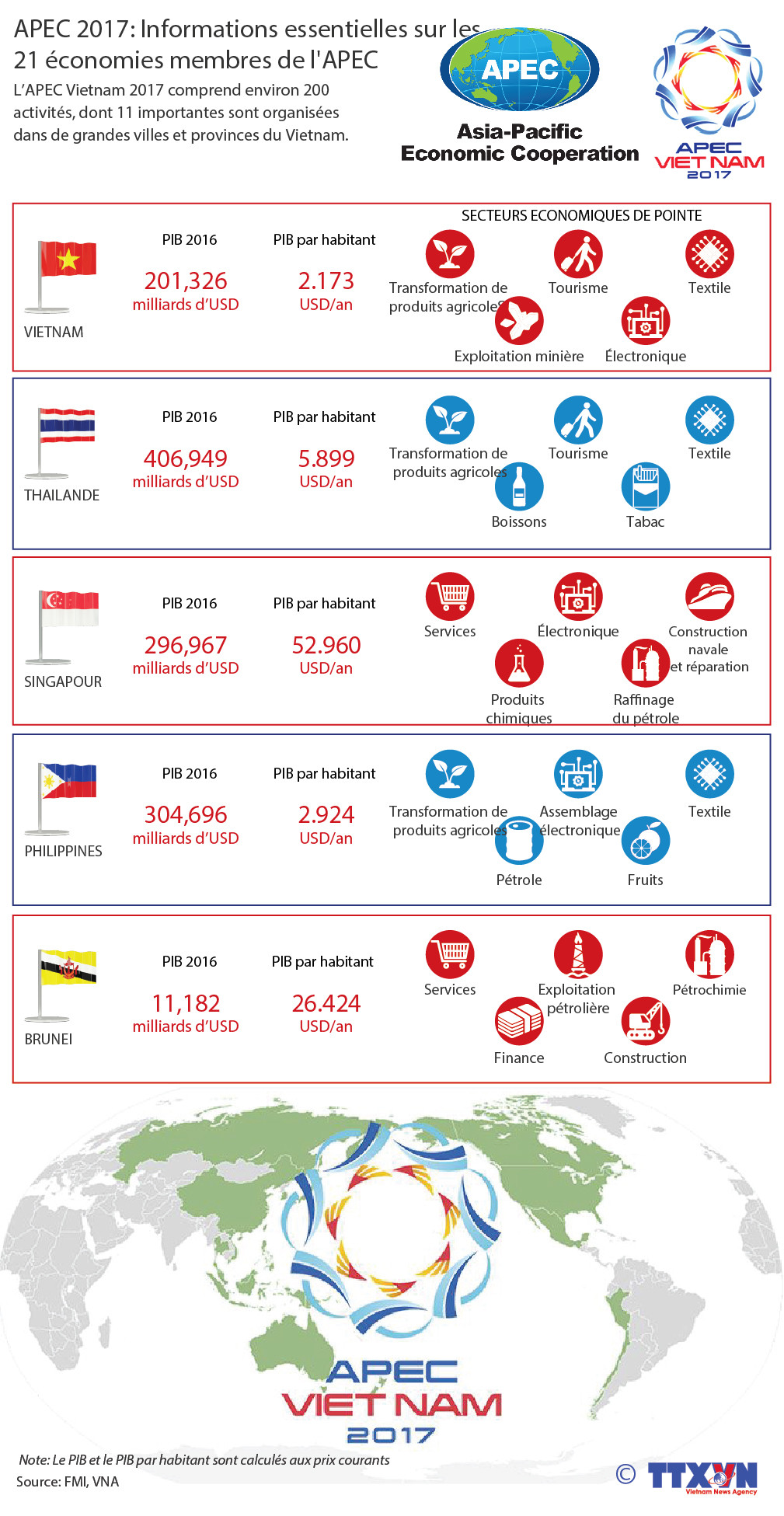 APEC 2017: Informations essentielles sur les 21 économies membres de l'APEC

L'APEC Vietnam 2017 comprend environ 200 activités, dont 11 importantes sont organisées dans de grandes villes et provinces du Vietnam.

APEC
Asia-Pacific Economic Cooperation

APEC VIET NAM 2017

SECTEURS ECONOMIQUES DE POINTE

VIETNAM
PIB 2016
201,326 milliards d'USD
PIB par habitant
2.173 USD/an
Transformation de produits agricoles
Tourisme
Textile
Exploitation minière
Électronique

THAILANDE
PIB 2016
406,949 milliards d'USD
PIB par habitant
5.899 USD/an
Transformation de produits agricoles
Tourisme
Textile
Boissons
Tabac

SINGAPOUR
PIB 2016
296,967 milliards d'USD
PIB par habitant
52.960 USD/an
Services
Électronique
Construction navale et réparation
Produits chimiques
Raffinage du pétrole

PHILIPPINES
PIB 2016
304,696 milliards d'USD
PIB par habitant
2.924 USD/an
Transformation de produits agricoles
Assemblage électronique
Textile
Pétrole
Fruits

BRUNEI
PIB 2016
11,182 milliards d'USD
PIB par habitant
26.424 USD/an
Services
Exploitation pétrolière
Pétrochimie
Finance
Construction

APEC VIET NAM 2017

Note: Le PIB et le PIB par habitant sont calculés aux prix courants
Source: FMI, VNA

© TTXVN Vietnam News Agency